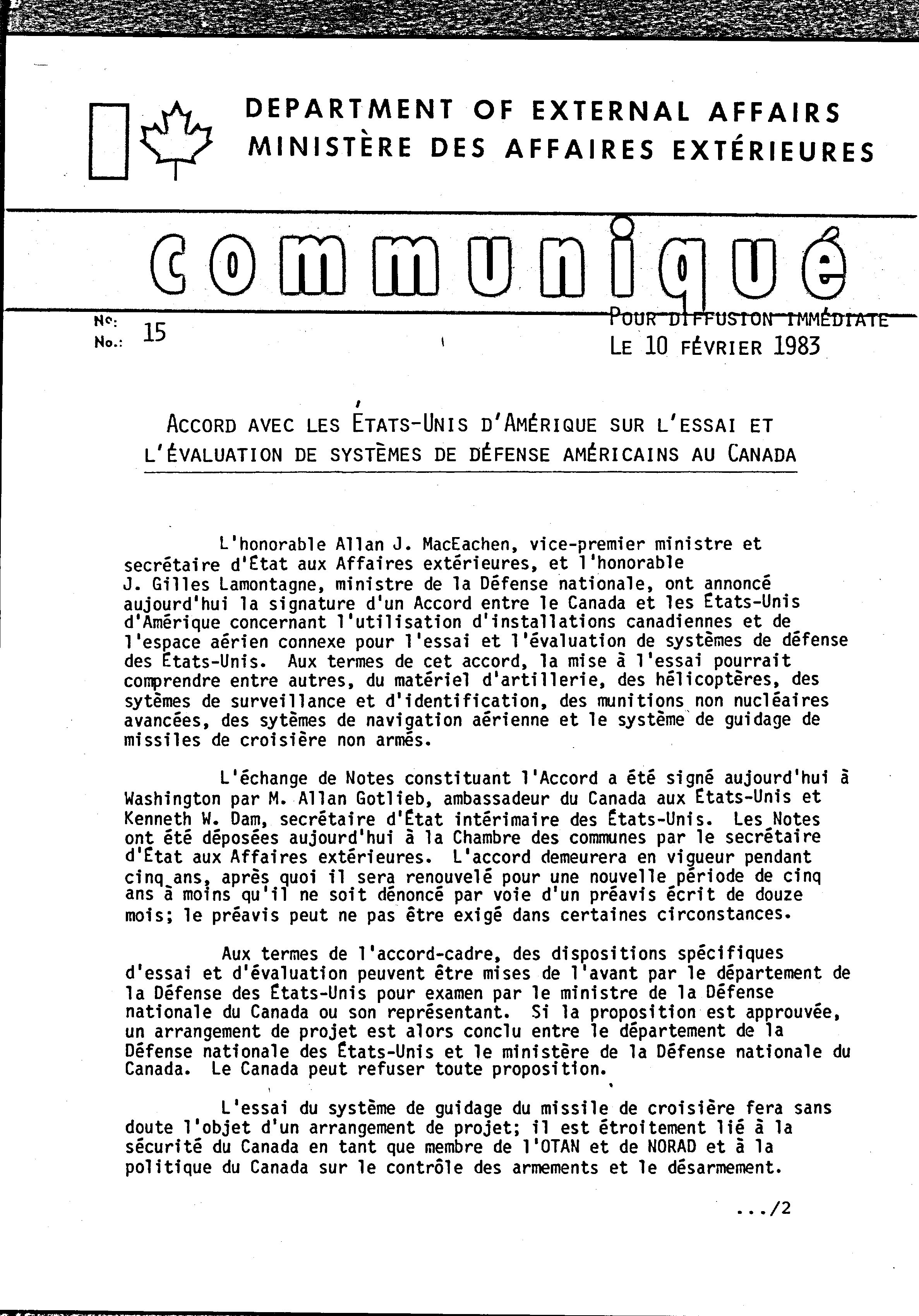 DEPARTMENT OF EXTERNAL AFFAIRS
MINISTÈRE DES AFFAIRES EXTÉRIEURES

communiqué

Nº: 
No.: 15

POUR DIFFUSION IMMÉDIATE
LE 10 FÉVRIER 1983

ACCORD AVEC LES ÉTATS-UNIS D'AMÉRIQUE SUR L'ESSAI ET L'ÉVALUATION DE SYSTÈMES DE DÉFENSE AMÉRICAINS AU CANADA

L'honorable Allan J. MacEachen, vice-premier ministre et secrétaire d'État aux Affaires extérieures, et l'honorable J. Gilles Lamontagne, ministre de la Défense nationale, ont annoncé aujourd'hui la signature d'un Accord entre le Canada et les États-Unis d'Amérique concernant l'utilisation d'installations canadiennes et de l'espace aérien connexe pour l'essai et l'évaluation de systèmes de défense des États-Unis. Aux termes de cet accord, la mise à l'essai pourrait comprendre entre autres, du matériel d'artillerie, des hélicoptères, des sytèmes de surveillance et d'identification, des munitions non nucléaires avancées, des sytèmes de navigation aérienne et le système de guidage de missiles de croisière non armés.

L'échange de Notes constituant l'Accord a été signé aujourd'hui à Washington par M. Allan Gotlieb, ambassadeur du Canada aux États-Unis et Kenneth W. Dam, secrétaire d'État intérimaire des États-Unis. Les Notes ont été déposées aujourd'hui à la Chambre des communes par le secrétaire d'État aux Affaires extérieures. L'accord demeurera en vigueur pendant cinq ans, après quoi il sera renouvelé pour une nouvelle période de cinq ans à moins qu'il ne soit dénoncé par voie d'un préavis écrit de douze mois; le préavis peut ne pas être exigé dans certaines circonstances.

Aux termes de l'accord-cadre, des dispositions spécifiques d'essai et d'évaluation peuvent être mises de l'avant par le département de la Défense des États-Unis pour examen par le ministre de la Défense nationale du Canada ou son représentant. Si la proposition est approuvée, un arrangement de projet est alors conclu entre le département de la Défense nationale des États-Unis et le ministère de la Défense nationale du Canada. Le Canada peut refuser toute proposition.

L'essai du système de guidage du missile de croisière fera sans doute l'objet d'un arrangement de projet; il est étroitement lié à la sécurité du Canada en tant que membre de l'OTAN et de NORAD et à la politique du Canada sur le contrôle des armements et le désarmement.

.../2